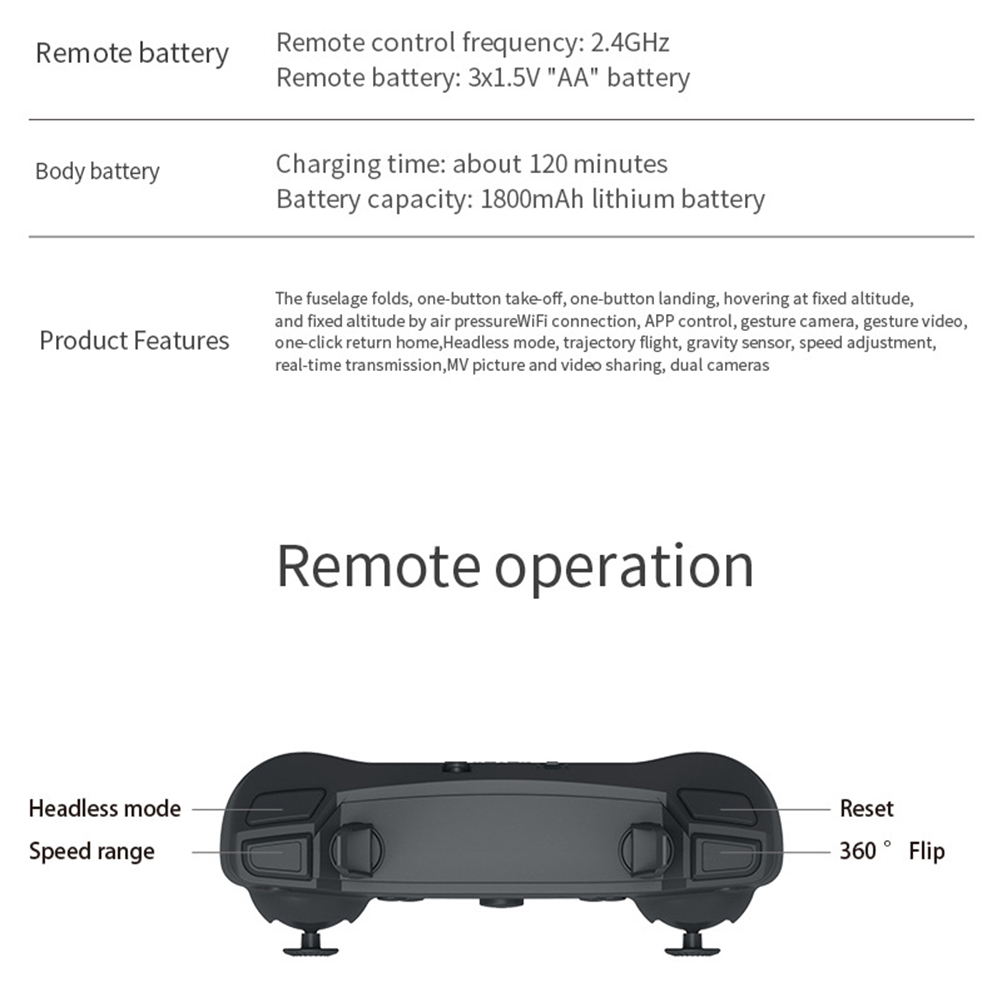 Remote battery
Remote control frequency: 2.4GHz
Remote battery: 3x1.5V "AA" battery

Body battery
Charging time: about 120 minutes
Battery capacity: 1800mAh lithium battery

Product Features
The fuselage folds, one-button take-off, one-button landing, hovering at fixed altitude, and fixed altitude by air pressureWiFi connection, APP control, gesture camera, gesture video, one-click return home,Headless mode, trajectory flight, gravity sensor, speed adjustment, real-time transmission,MV picture and video sharing, dual cameras

Remote operation

Headless mode
Speed range
Reset
360 ° Flip